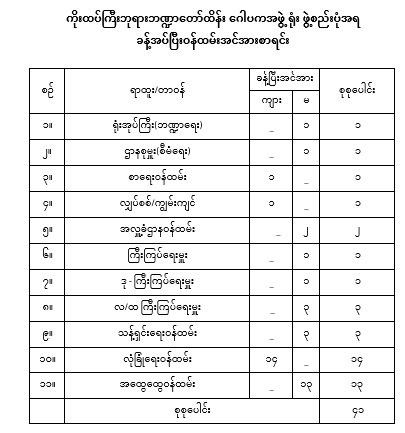 ကိုးထပ်ကြီးဘုရားဘဏ္ဍာတော်ထိန်း ဂေါပကအဖွဲ့ ရုံး ဖွဲ့စည်းပုံအရ ခန့်အပ်ပြီးဝန်ထမ်းအင်အားစာရင်း

| စဉ် | ရာထူး/တာဝန် | ခန့်ပြီးအင်အား ကျား | ခန့်ပြီးအင်အား မ | စုစုပေါင်း |
|---|---|---|---|---|
| ၁။ | ရုံးအုပ်ကြီး(ဘဏ္ဍာရေး) | _ | ၁ | ၁ |
| ၂။ | ဌာနစုမှူး(စီမံရေး) | _ | ၁ | ၁ |
| ၃။ | စာရေးဝန်ထမ်း | ၁ | _ | ၁ |
| ၄။ | လျှပ်စစ်/ကျွမ်းကျင် | ၁ | _ | ၁ |
| ၅။ | အလှူခံဌာနဝန်ထမ်း | _ | ၂ | ၂ |
| ၆။ | ကြီးကြပ်ရေးမှူး | _ | ၁ | ၁ |
| ၇။ | ဒု - ကြီးကြပ်ရေးမှူး | _ | ၁ | ၁ |
| ၈။ | လ/ထ ကြီးကြပ်ရေးမှူး | _ | ၃ | ၃ |
| ၉။ | သန့်ရှင်းရေးဝန်ထမ်း | _ | ၃ | ၃ |
| ၁၀။ | လုံခြုံရေးဝန်ထမ်း | ၁၄ | _ | ၁၄ |
| ၁၁။ | အထွေထွေဝန်ထမ်း | _ | ၁၃ | ၁၃ |
| | စုစုပေါင်း | | | ၄၁ |